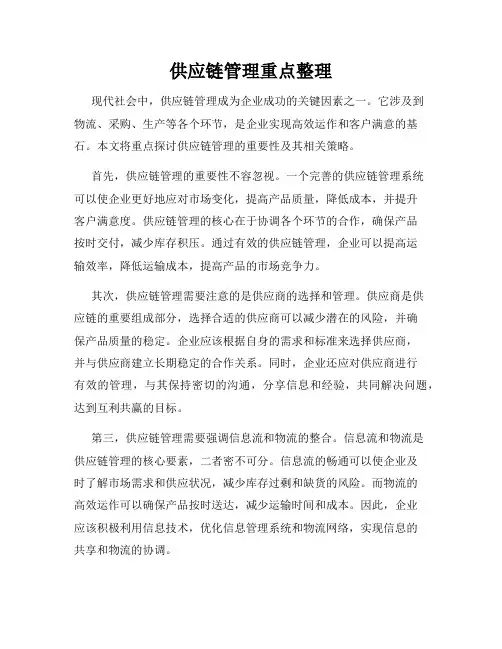 供应链管理重点整理

现代社会中，供应链管理成为企业成功的关键因素之一。它涉及到物流、采购、生产等各个环节，是企业实现高效运作和客户满意的基石。本文将重点探讨供应链管理的重要性及其相关策略。

首先，供应链管理的重要性不容忽视。一个完善的供应链管理系统可以使企业更好地应对市场变化，提高产品质量，降低成本，并提升客户满意度。供应链管理的核心在于协调各个环节的合作，确保产品按时交付，减少库存积压。通过有效的供应链管理，企业可以提高运输效率，降低运输成本，提高产品的市场竞争力。

其次，供应链管理需要注意的是供应商的选择和管理。供应商是供应链的重要组成部分，选择合适的供应商可以减少潜在的风险，并确保产品质量的稳定。企业应该根据自身的需求和标准来选择供应商，并与供应商建立长期稳定的合作关系。同时，企业还应对供应商进行有效的管理，与其保持密切的沟通，分享信息和经验，共同解决问题，达到互利共赢的目标。

第三，供应链管理需要强调信息流和物流的整合。信息流和物流是供应链管理的核心要素，二者密不可分。信息流的畅通可以使企业及时了解市场需求和供应状况，减少库存过剩和缺货的风险。而物流的高效运作可以确保产品按时送达，减少运输时间和成本。因此，企业应该积极利用信息技术，优化信息管理系统和物流网络，实现信息的共享和物流的协调。